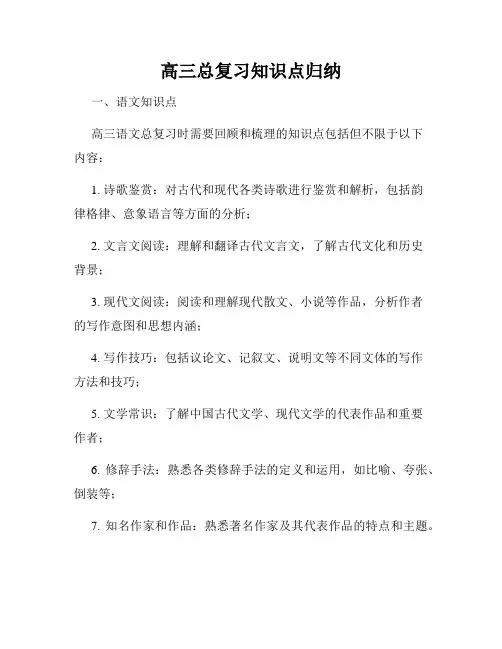 高三总复习知识点归纳

一、语文知识点

高三语文总复习时需要回顾和梳理的知识点包括但不限于以下内容：

1. 诗歌鉴赏：对古代和现代各类诗歌进行鉴赏和解析，包括韵律格律、意象语言等方面的分析；

2. 文言文阅读：理解和翻译古代文言文，了解古代文化和历史背景；

3. 现代文阅读：阅读和理解现代散文、小说等作品，分析作者的写作意图和思想内涵；

4. 写作技巧：包括议论文、记叙文、说明文等不同文体的写作方法和技巧；

5. 文学常识：了解中国古代文学、现代文学的代表作品和重要作者；

6. 修辞手法：熟悉各类修辞手法的定义和运用，如比喻、夸张、倒装等；

7. 知名作家和作品：熟悉著名作家及其代表作品的特点和主题。